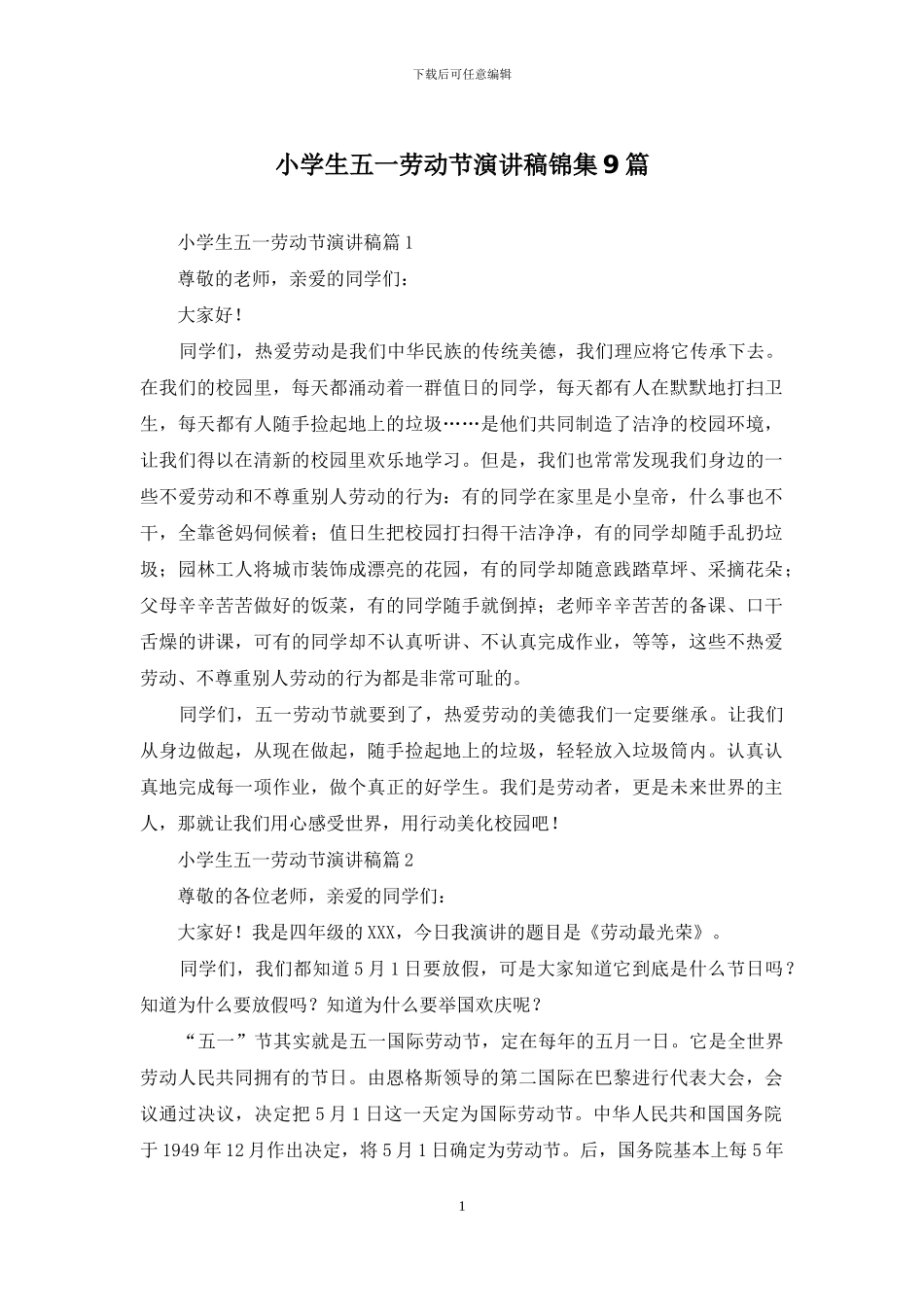 下载后可任意编辑

小学生五一劳动节演讲稿锦集9篇

小学生五一劳动节演讲稿篇1

尊敬的老师，亲爱的同学们：

大家好！

同学们，热爱劳动是我们中华民族的传统美德，我们理应将它传承下去。在我们的校园里，每天都涌动着一群值日的同学，每天都有人在默默地打扫卫生，每天都有人随手捡起地上的垃圾……是他们共同制造了洁净的校园环境，让我们得以在清新的校园里欢乐地学习。但是，我们也常常发现我们身边的一些不爱劳动和不尊重别人劳动的行为：有的同学在家里是小皇帝，什么事也不干，全靠爸妈伺候着；值日生把校园打扫得干洁净净，有的同学却随手乱扔垃圾；园林工人将城市装饰成漂亮的花园，有的同学却随意践踏草坪、采摘花朵；父母辛辛苦苦做好的饭菜，有的同学随手就倒掉；老师辛辛苦苦的备课、口干舌燥的讲课，可有的同学却不认真听讲、不认真完成作业，等等，这些不热爱劳动、不尊重别人劳动的行为都是非常可耻的。

同学们，五一劳动节就要到了，热爱劳动的美德我们一定要继承。让我们从身边做起，从现在做起，随手捡起地上的垃圾，轻轻放入垃圾筒内。认真认真地完成每一项作业，做个真正的好学生。我们是劳动者，更是未来世界的主人，那就让我们用心感受世界，用行动美化校园吧！

小学生五一劳动节演讲稿篇2

尊敬的各位老师，亲爱的同学们：

大家好！我是四年级的XXX，今日我演讲的题目是《劳动最光荣》。

同学们，我们都知道5月1日要放假，可是大家知道它到底是什么节日吗？知道为什么要放假吗？知道为什么要举国欢庆呢？

“五一”节其实就是五一国际劳动节，定在每年的五月一日。它是全世界劳动人民共同拥有的节日。由恩格斯领导的第二国际在巴黎进行代表大会，会议通过决议，决定把5月1日这一天定为国际劳动节。中华人民共和国国务院于1949年12月作出决定，将5月1日确定为劳动节。后，国务院基本上每5年

1